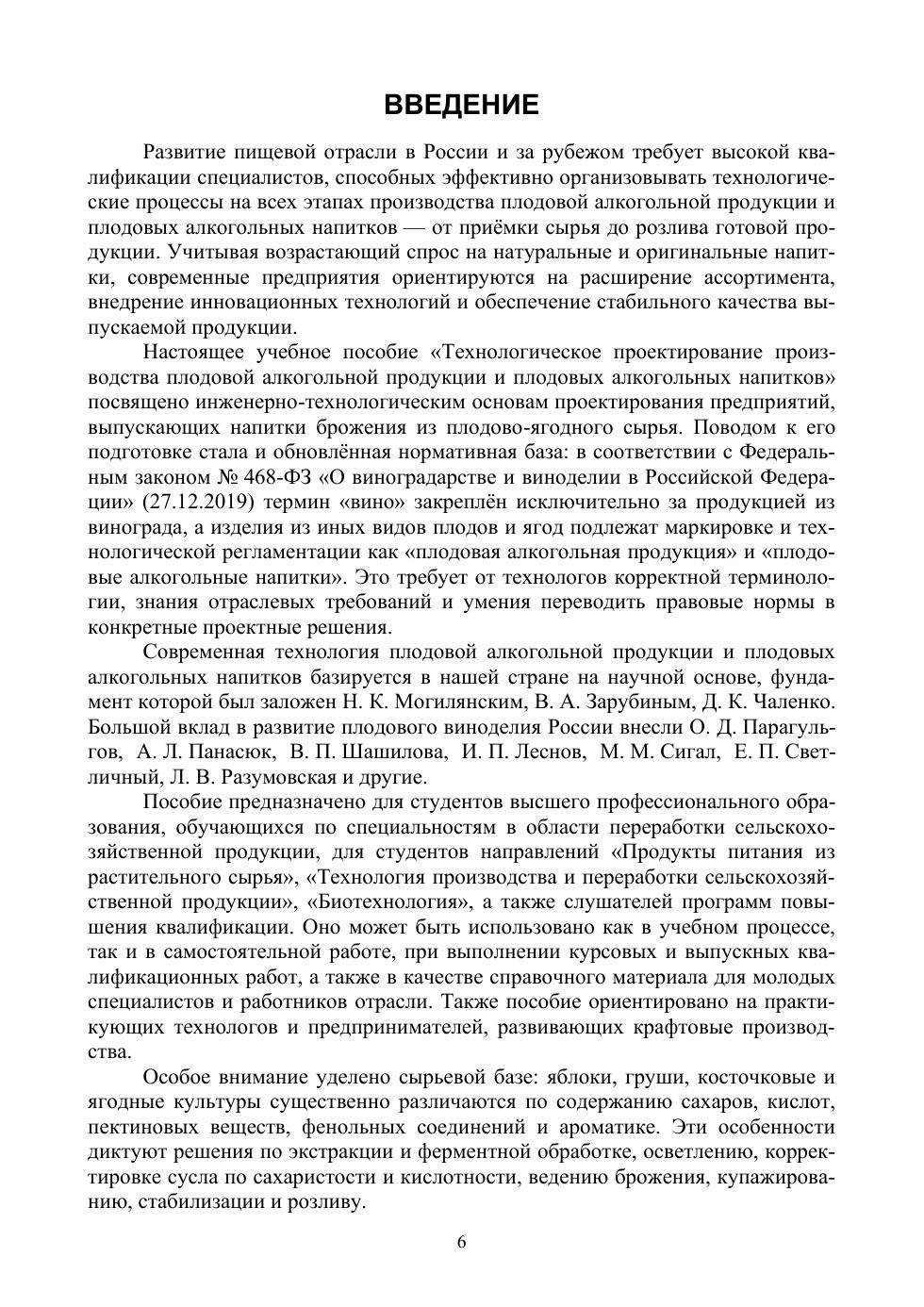 ВВЕДЕНИЕ

Развитие пищевой отрасли в России и за рубежом требует высокой квалификации специалистов, способных эффективно организовывать технологические процессы на всех этапах производства плодовой алкогольной продукции и плодовых алкогольных напитков — от приёмки сырья до розлива готовой продукции. Учитывая возрастающий спрос на натуральные и оригинальные напитки, современные предприятия ориентируются на расширение ассортимента, внедрение инновационных технологий и обеспечение стабильного качества выпускаемой продукции.

Настоящее учебное пособие «Технологическое проектирование производства плодовой алкогольной продукции и плодовых алкогольных напитков» посвящено инженерно-технологическим основам проектирования предприятий, выпускающих напитки брожения из плодово-ягодного сырья. Поводом к его подготовке стала и обновлённая нормативная база: в соответствии с Федеральным законом № 468-ФЗ «О виноградарстве и виноделии в Российской Федерации» (27.12.2019) термин «вино» закреплён исключительно за продукцией из винограда, а изделия из иных видов плодов и ягод подлежат маркировке и технологической регламентации как «плодовая алкогольная продукция» и «плодовые алкогольные напитки». Это требует от технологов корректной терминологии, знания отраслевых требований и умения переводить правовые нормы в конкретные проектные решения.

Современная технология плодовой алкогольной продукции и плодовых алкогольных напитков базируется в нашей стране на научной основе, фундамент которой был заложен Н. К. Могилянским, В. А. Зарубиным, Д. К. Чаленко. Большой вклад в развитие плодового виноделия России внесли О. Д. Парагульгов, А. Л. Панасюк, В. П. Шашилова, И. П. Леснов, М. М. Сигал, Е. П. Светличный, Л. В. Разумовская и другие.

Пособие предназначено для студентов высшего профессионального образования, обучающихся по специальностям в области переработки сельскохозяйственной продукции, для студентов направлений «Продукты питания из растительного сырья», «Технология производства и переработки сельскохозяйственной продукции», «Биотехнология», а также слушателей программ повышения квалификации. Оно может быть использовано как в учебном процессе, так и в самостоятельной работе, при выполнении курсовых и выпускных квалификационных работ, а также в качестве справочного материала для молодых специалистов и работников отрасли. Также пособие ориентировано на практикующих технологов и предпринимателей, развивающих крафтовые производства.

Особое внимание уделено сырьевой базе: яблоки, груши, косточковые и ягодные культуры существенно различаются по содержанию сахаров, кислот, пектиновых веществ, фенольных соединений и ароматике. Эти особенности диктуют решения по экстракции и ферментной обработке, осветлению, корректировке сусла по сахаристости и кислотности, ведению брожения, купажированию, стабилизации и розливу.

6